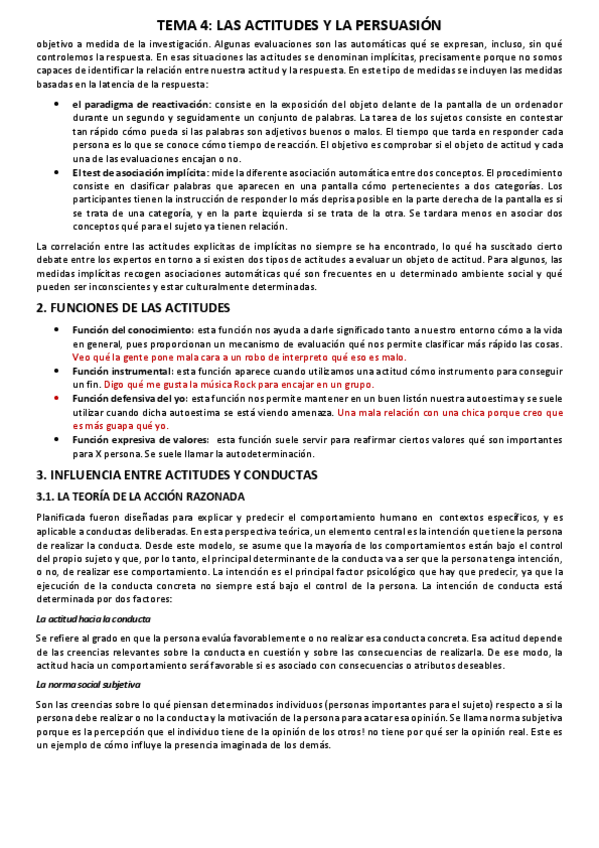 TEMA 4: LAS ACTITUDES Y LA PERSUASIÓN

objetivo a medida de la investigación. Algunas evaluaciones son las automáticas qué se expresan, incluso, sin qué controlemos la respuesta. En esas situaciones las actitudes se denominan implícitas, precisamente porque no somos capaces de identificar la relación entre nuestra actitud y la respuesta. En este tipo de medidas se incluyen las medidas basadas en la latencia de la respuesta:

• el paradigma de reactivación: consiste en la exposición del objeto delante de la pantalla de un ordenador durante un segundo y seguidamente un conjunto de palabras. La tarea de los sujetos consiste en contestar tan rápido cómo pueda si las palabras son adjetivos buenos o malos. El tiempo que tarda en responder cada persona es lo que se conoce cómo tiempo de reacción. El objetivo es comprobar si el objeto de actitud y cada una de las evaluaciones encajan o no.
• El test de asociación implícita: mide la diferente asociación automática entre dos conceptos. El procedimiento consiste en clasificar palabras que aparecen en una pantalla cómo pertenecientes a dos categorías. Los participantes tienen la instrucción de responder lo más deprisa posible en la parte derecha de la pantalla es si se trata de una categoría, y en la parte izquierda si se trata de la otra. Se tardara menos en asociar dos conceptos qué para el sujeto ya tienen relación.

La correlación entre las actitudes explícitas de implícitas no siempre se ha encontrado, lo qué ha suscitado cierto debate entre los expertos en torno a si existen dos tipos de actitudes a evaluar un objeto de actitud. Para algunos, las medidas implícitas recogen asociaciones automáticas qué son frecuentes en u determinado ambiente social y qué pueden ser inconscientes y estar culturalmente determinadas.

2. FUNCIONES DE LAS ACTITUDES

• Función del conocimiento: esta función nos ayuda a darle significado tanto a nuestro entorno cómo a la vida en general, pues proporcionan un mecanismo de evaluación qué nos permite clasificar más rápido las cosas. Veo qué la gente pone mala cara a un robo de interpreto qué eso es malo.
• Función instrumental: esta función aparece cuando utilizamos una actitud cómo instrumento para conseguir un fin. Digo qué me gusta la música Rock para encajar en un grupo.
• Función defensiva del yo: esta función nos permite mantener en un buen listón nuestra autoestima y se suele utilizar cuando dicha autoestima se está viendo amenaza. Una mala relación con una chica porque creo que es más guapa qué yo.
• Función expresiva de valores: esta función suele servir para reafirmar ciertos valores qué son importantes para X persona. Se suele llamar la autodeterminación.

3. INFLUENCIA ENTRE ACTITUDES Y CONDUCTAS

3.1. LA TEORÍA DE LA ACCIÓN RAZONADA

Planificada fueron diseñadas para explicar y predecir el comportamiento humano en contextos específicos, y es aplicable a conductas deliberadas. En esta perspectiva teórica, un elemento central es la intención que tiene la persona de realizar la conducta. Desde este modelo, se asume que la mayoría de los comportamientos están bajo el control del propio sujeto y que, por lo tanto, el principal determinante de la conducta va a ser que la persona tenga intención, o no, de realizar ese comportamiento. La intención es el principal factor psicológico que hay que predecir, ya que la ejecución de la conducta concreta no siempre está bajo el control de la persona. La intención de conducta está determinada por dos factores:

La actitud hacia la conducta

Se refiere al grado en que la persona evalúa favorablemente o no realizar esa conducta concreta. Esa actitud depende de las creencias relevantes sobre la conducta en cuestión y sobre las consecuencias de realizarla. De ese modo, la actitud hacia un comportamiento será favorable si es asociado con consecuencias o atributos deseables.

La norma social subjetiva

Son las creencias sobre lo qué piensan determinados individuos (personas importantes para el sujeto) respecto a si la persona debe realizar o no la conducta y la motivación de la persona para acatar esa opinión. Se llama norma subjetiva porque es la percepción que el individuo tiene de la opinión de los otros! no tiene por qué ser la opinión real. Este es un ejemplo de cómo influye la presencia imaginada de los demás.